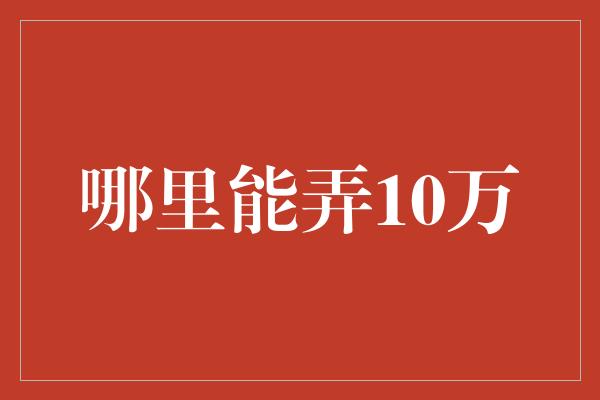 哪里能弄10万